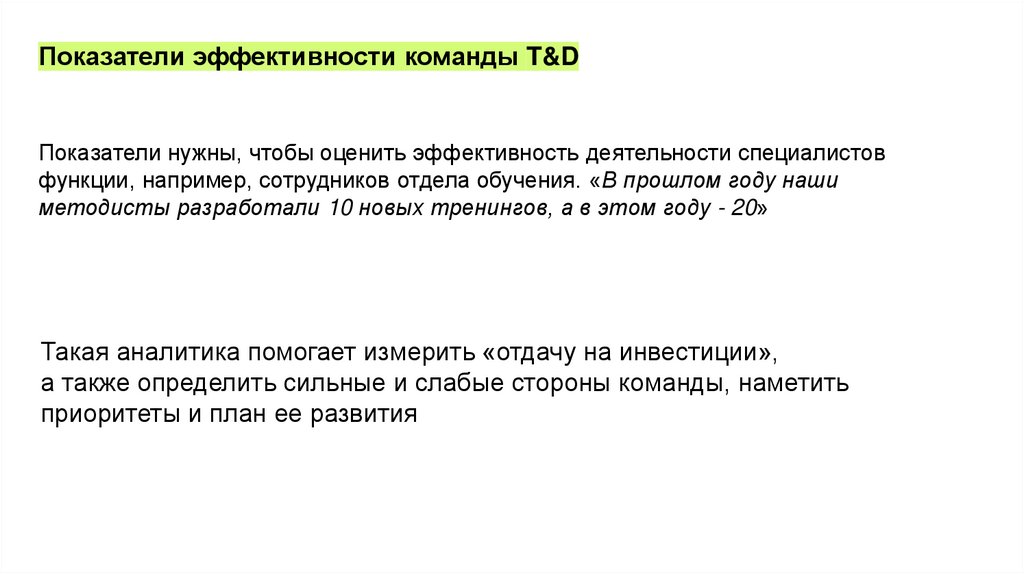 Показатели эффективности команды T&D

Показатели нужны, чтобы оценить эффективность деятельности специалистов функции, например, сотрудников отдела обучения. «В прошлом году наши методисты разработали 10 новых тренингов, а в этом году - 20»

Такая аналитика помогает измерить «отдачу на инвестиции», а также определить сильные и слабые стороны команды, наметить приоритеты и план ее развития